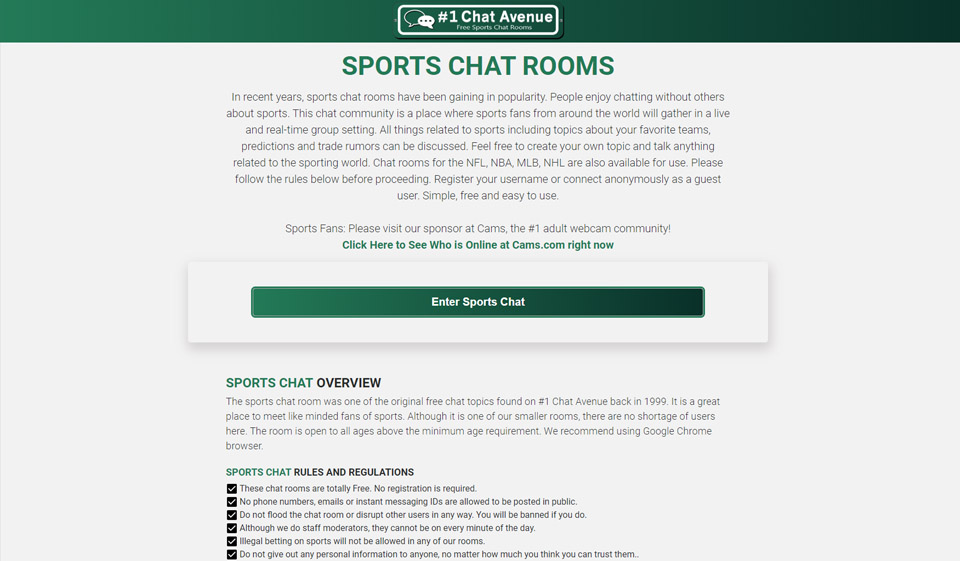 #1 Chat Avenue
Free Sports Chat Rooms

SPORTS CHAT ROOMS

In recent years, sports chat rooms have been gaining in popularity. People enjoy chatting without others about sports. This chat community is a place where sports fans from around the world will gather in a live and real-time group setting. All things related to sports including topics about your favorite teams, predictions and trade rumors can be discussed. Feel free to create your own topic and talk anything related to the sporting world. Chat rooms for the NFL, NBA, MLB, NHL are also available for use. Please follow the rules below before proceeding. Register your username or connect anonymously as a guest user. Simple, free and easy to use.

Sports Fans: Please visit our sponsor at Cams, the #1 adult webcam community!
Click Here to See Who is Online at Cams.com right now

Enter Sports Chat

SPORTS CHAT OVERVIEW

The sports chat room was one of the original free chat topics found on #1 Chat Avenue back in 1999. It is a great place to meet like minded fans of sports. Although it is one of our smaller rooms, there are no shortage of users here. The room is open to all ages above the minimum age requirement. We recommend using Google Chrome browser.

SPORTS CHAT RULES AND REGULATIONS

These chat rooms are totally Free. No registration is required.
No phone numbers, emails or instant messaging IDs are allowed to be posted in public.
Do not flood the chat room or disrupt other users in any way. You will be banned if you do.
Although we do staff moderators, they cannot be on every minute of the day.
Illegal betting on sports will not be allowed in any of our rooms.
Do not give out any personal information to anyone, no matter how much you think you can trust them..